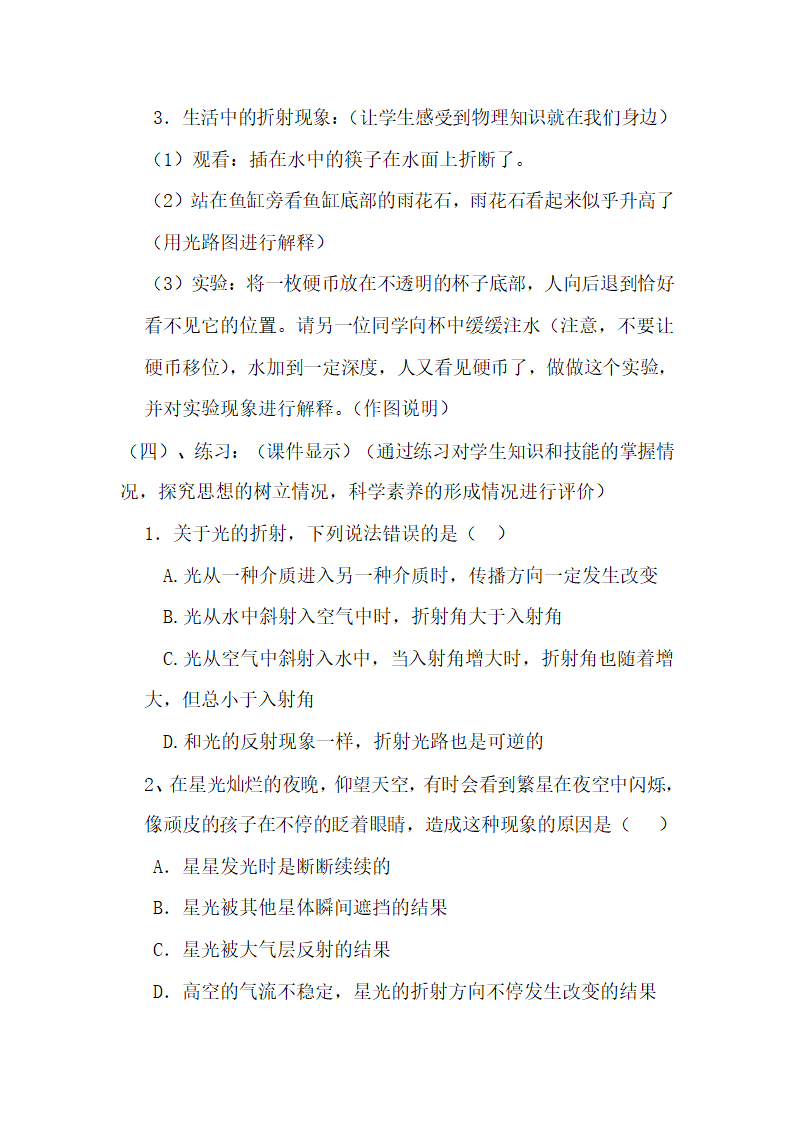 3．生活中的折射现象：（让学生感受到物理知识就在我们身边）

（1）观看：插在水中的筷子在水面上折断了。

（2）站在鱼缸旁看鱼缸底部的雨花石，雨花石看起来似乎升高了（用光路图进行解释）

（3）实验：将一枚硬币放在不透明的杯子底部，人向后退到恰好看不见它的位置。请另一位同学向杯中缓缓注水（注意，不要让硬币移位），水加到一定深度，人又看见硬币了，做做这个实验，并对实验现象进行解释。（作图说明）

（四）、练习：（课件显示）（通过练习对学生知识和技能的掌握情况，探究思想的树立情况，科学素养的形成情况进行评价）

1．关于光的折射，下列说法错误的是（　）

A.光从一种介质进入另一种介质时，传播方向一定发生改变

B.光从水中斜射入空气中时，折射角大于入射角

C.光从空气中斜射入水中，当入射角增大时，折射角也随着增大，但总小于入射角

D.和光的反射现象一样，折射光路也是可逆的

2、在星光灿烂的夜晚，仰望天空，有时会看到繁星在夜空中闪烁，像顽皮的孩子在不停的眨着眼睛，造成这种现象的原因是（　　）

A．星星发光时是断断续续的

B．星光被其他星体瞬间遮挡的结果

C．星光被大气层反射的结果

D．高空的气流不稳定，星光的折射方向不停发生改变的结果